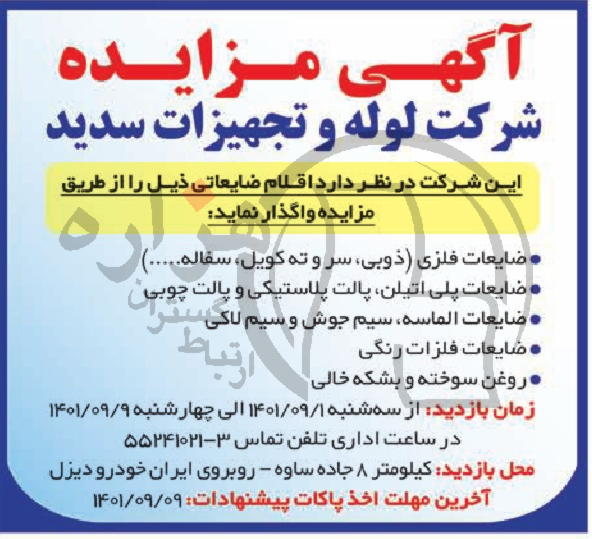 آگهی مزایده
شرکت لوله و تجهیزات سدید

این شرکت در نظر دارد اقلام ضایعاتی ذیل را از طریق مزایده واگذار نماید:

• ضایعات فلزی (ذوبی، سر و ته کویل، سفاله.....)
• ضایعات پلی اتیلن، پالت پلاستیکی و پالت چوبی
• ضایعات الماسه، سیم جوش و سیم لاکی
• ضایعات فلزات رنگی
• روغن سوخته و بشکه خالی

زمان بازدید: از سه‌شنبه ۱۴۰۱/۰۹/۱ الی چهارشنبه ۱۴۰۱/۰۹/۹ در ساعت اداری تلفن تماس ۳-۵۵۲۴۱۰۲۱

محل بازدید: کیلومتر ۸ جاده ساوه - روبروی ایران خودرو دیزل

آخرین مهلت اخذ پاکات پیشنهادات: ۱۴۰۱/۰۹/۰۹

هزاره
گستران
ارتباط